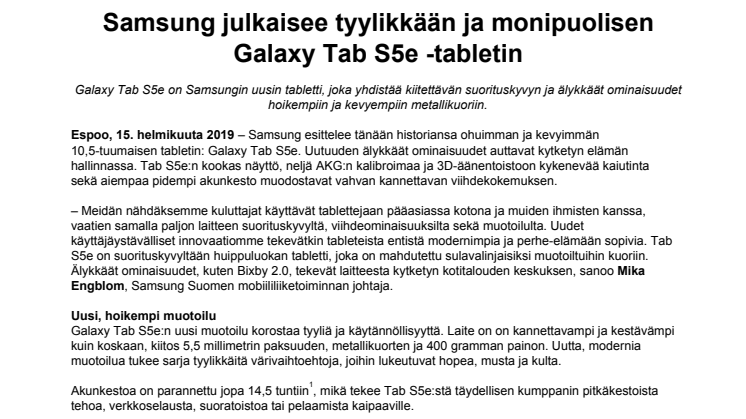 Samsung julkaisee tyylikkään ja monipuolisen Galaxy Tab S5e -tabletin

Galaxy Tab S5e on Samsungin uusin tabletti, joka yhdistää kiitettävän suorituskyvyn ja älykkäät ominaisuudet hoikempiin ja kevyempiin metallikuoriin.

Espoo, 15. helmikuuta 2019 – Samsung esittelee tänään historiansa ohuimman ja kevyimmän 10,5-tuumaisen tabletin: Galaxy Tab S5e. Uutuuden älykkäät ominaisuudet auttavat kytketyn elämän hallinnassa. Tab S5e:n kookas näyttö, neljä AKG:n kalibroimaa ja 3D-äänentoistoon kykenevää kaiutinta sekä aiempaa pidempi akunkesto muodostavat vahvan kannettavan viihdekokemuksen.

– Meidän nähdäksemme kuluttajat käyttävät tablettejaan pääasiassa kotona ja muiden ihmisten kanssa, vaatien samalla paljon laitteen suorituskyvyltä, viihdeominaisuuksilta sekä muotoilulta. Uudet käyttäjäystävälliset innovaatiomme tekevätkin tableteista entistä modernimpia ja perhe-elämään sopivia. Tab S5e on suorituskyvyltään huippuluokan tabletti, joka on mahdutettu sulavalinjaisiksi muotoiltuihin kuoriin. Älykkäät ominaisuudet, kuten Bixby 2.0, tekevät laitteesta kytketyn kotitalouden keskuksen, sanoo Mika Engblom, Samsung Suomen mobiililiiketoiminnan johtaja.

Uusi, hoikempi muotoilu
Galaxy Tab S5e:n uusi muotoilu korostaa tyyliä ja käytännöllisyyttä. Laite on on kannettavampi ja kestävämpi kuin koskaan, kiitos 5,5 millimetrin paksuuden, metallikuorten ja 400 gramman painon. Uutta, modernia muotoilua tukee sarja tyylikkäitä värivaihtoehtoja, joihin lukeutuvat hopea, musta ja kulta.

Akunkestoa on parannettu jopa 14,5 tuntiin$^1$, mikä tekee Tab S5e:stä täydellisen kumppanin pitkäkestoista tehoa, verkkoselausta, suoratoistoa tai pelaamista kaipaaville.